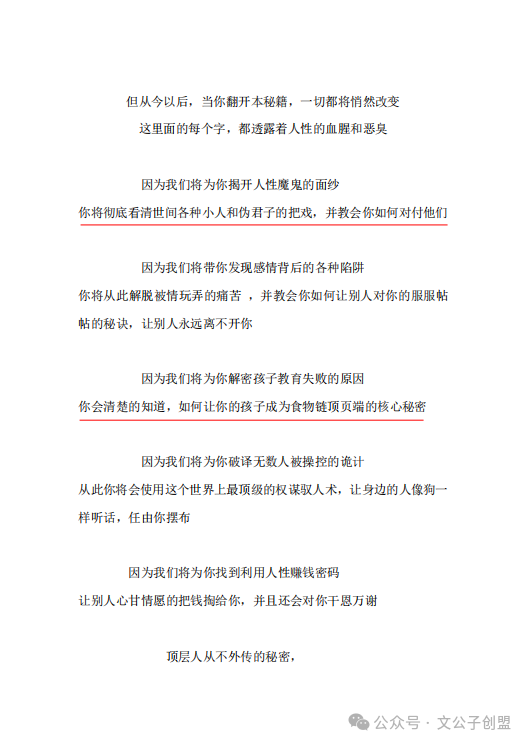 但从今以后，当你翻开本秘籍，一切都将悄然改变
这里面的每个字，都透露着人性的血腥和恶臭

因为我们将为你揭开人性魔鬼的面纱
你将彻底看清世间各种小人和伪君子的把戏，并教会你如何对付他们

因为我们将带你发现感情背后的各种陷阱
你将从此解脱被情玩弄的痛苦 ，并教会你如何让别人对你的服服帖帖的秘诀，让别人永远离不开你

因为我们将为你解密孩子教育失败的原因
你会清楚的知道，如何让你的孩子成为食物链顶页端的核心秘密

因为我们将为你破译无数人被操控的诡计
从此你将会使用这个世界上最顶级的权谋驭人术，让身边的人像狗一样听话，任由你摆布

因为我们将为你找到利用人性赚钱密码
让别人心甘情愿的把钱掏给你，并且还会对你千恩万谢

顶层人从不外传的秘密，

公众号 · 文公子创盟